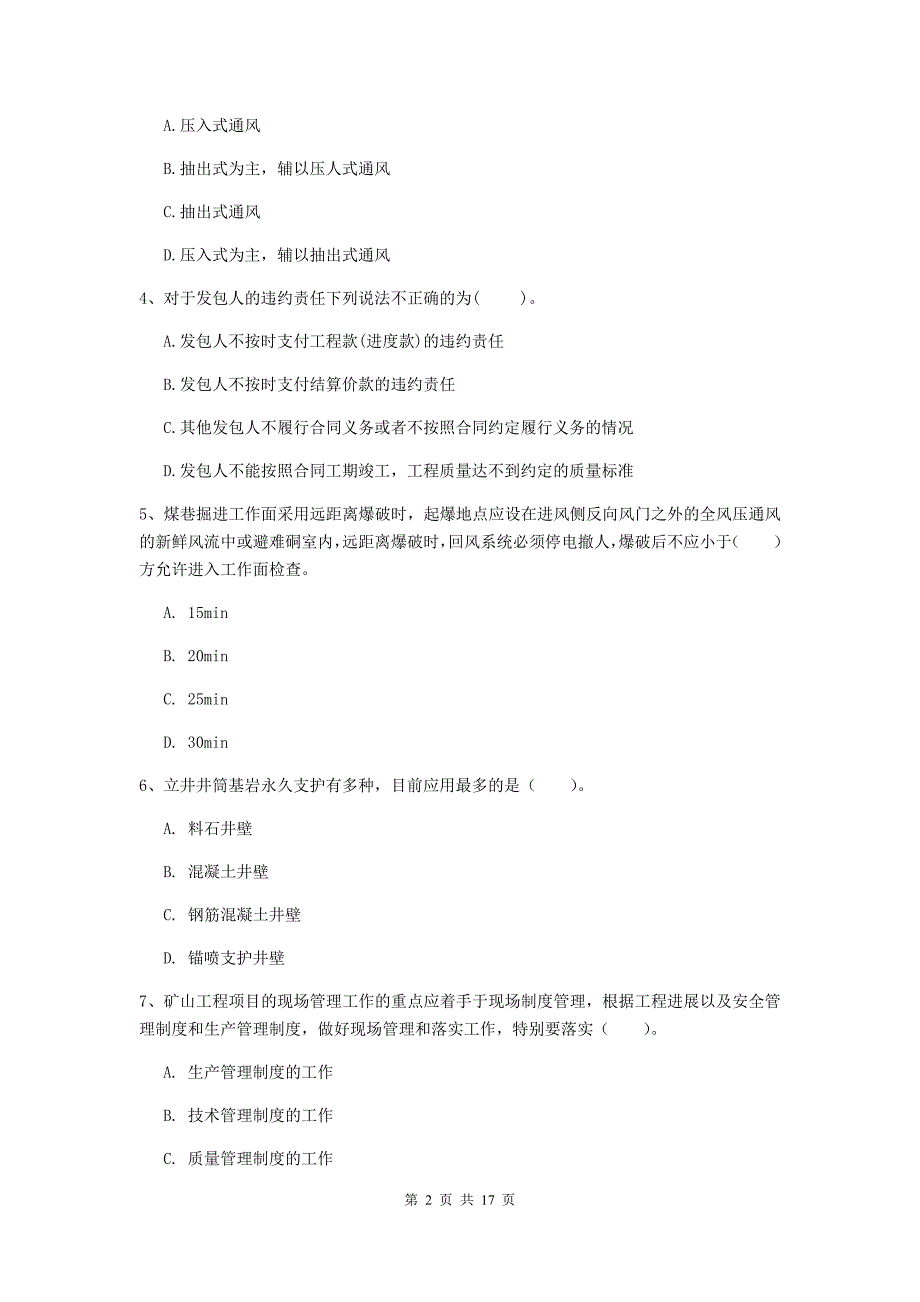 A.压入式通风

B.抽出式为主，辅以压人式通风

C.抽出式通风

D.压入式为主，辅以抽出式通风

4、对于发包人的违约责任下列说法不正确的为(　　)。

A.发包人不按时支付工程款(进度款)的违约责任

B.发包人不按时支付结算价款的违约责任

C.其他发包人不履行合同义务或者不按照合同约定履行义务的情况

D.发包人不能按照合同工期竣工，工程质量达不到约定的质量标准

5、煤巷掘进工作面采用远距离爆破时，起爆地点应设在进风侧反向风门之外的全风压通风的新鲜风流中或避难硐室内，远距离爆破时，回风系统必须停电撤人，爆破后不应小于(　　)方允许进入工作面检查。

A. 15min

B. 20min

C. 25min

D. 30min

6、立井井筒基岩永久支护有多种，目前应用最多的是（　　）。

A. 料石井壁

B. 混凝土井壁

C. 钢筋混凝土井壁

D. 锚喷支护井壁

7、矿山工程项目的现场管理工作的重点应着手于现场制度管理，根据工程进展以及安全管理制度和生产管理制度，做好现场管理和落实工作，特别要落实（　　）。

A. 生产管理制度的工作

B. 技术管理制度的工作

C. 质量管理制度的工作

第 2 页 共 17 页